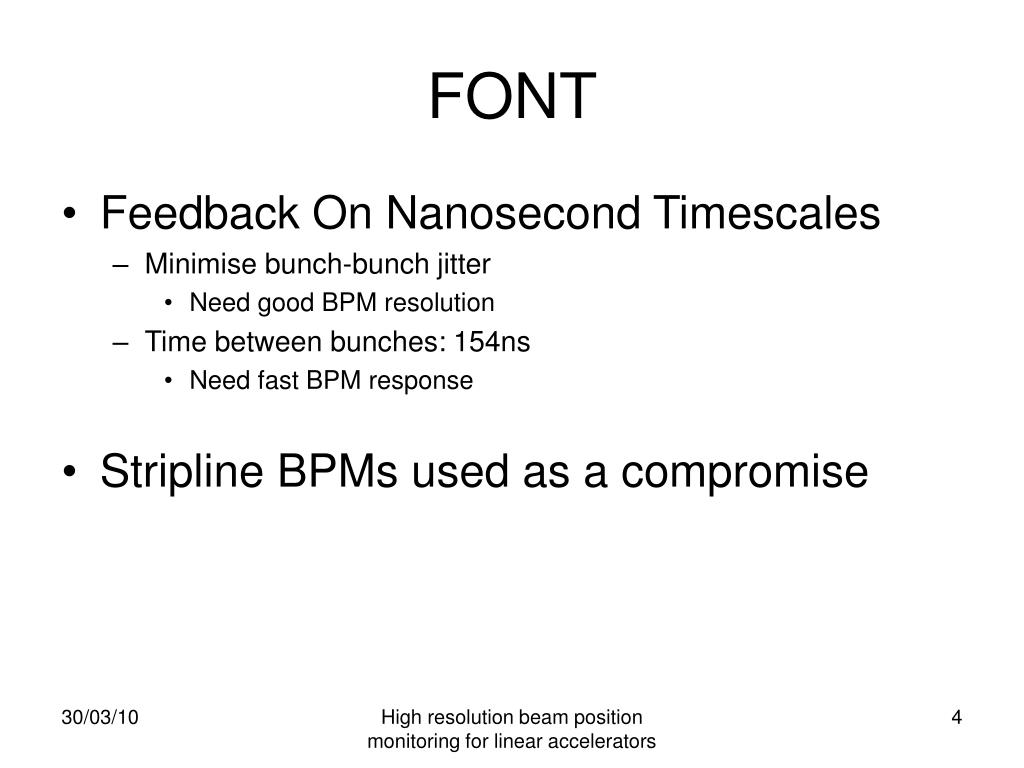 FONT

• Feedback On Nanosecond Timescales
– Minimise bunch-bunch jitter
• Need good BPM resolution
– Time between bunches: 154ns
• Need fast BPM response

• Stripline BPMs used as a compromise

30/03/10

High resolution beam position monitoring for linear accelerators

4